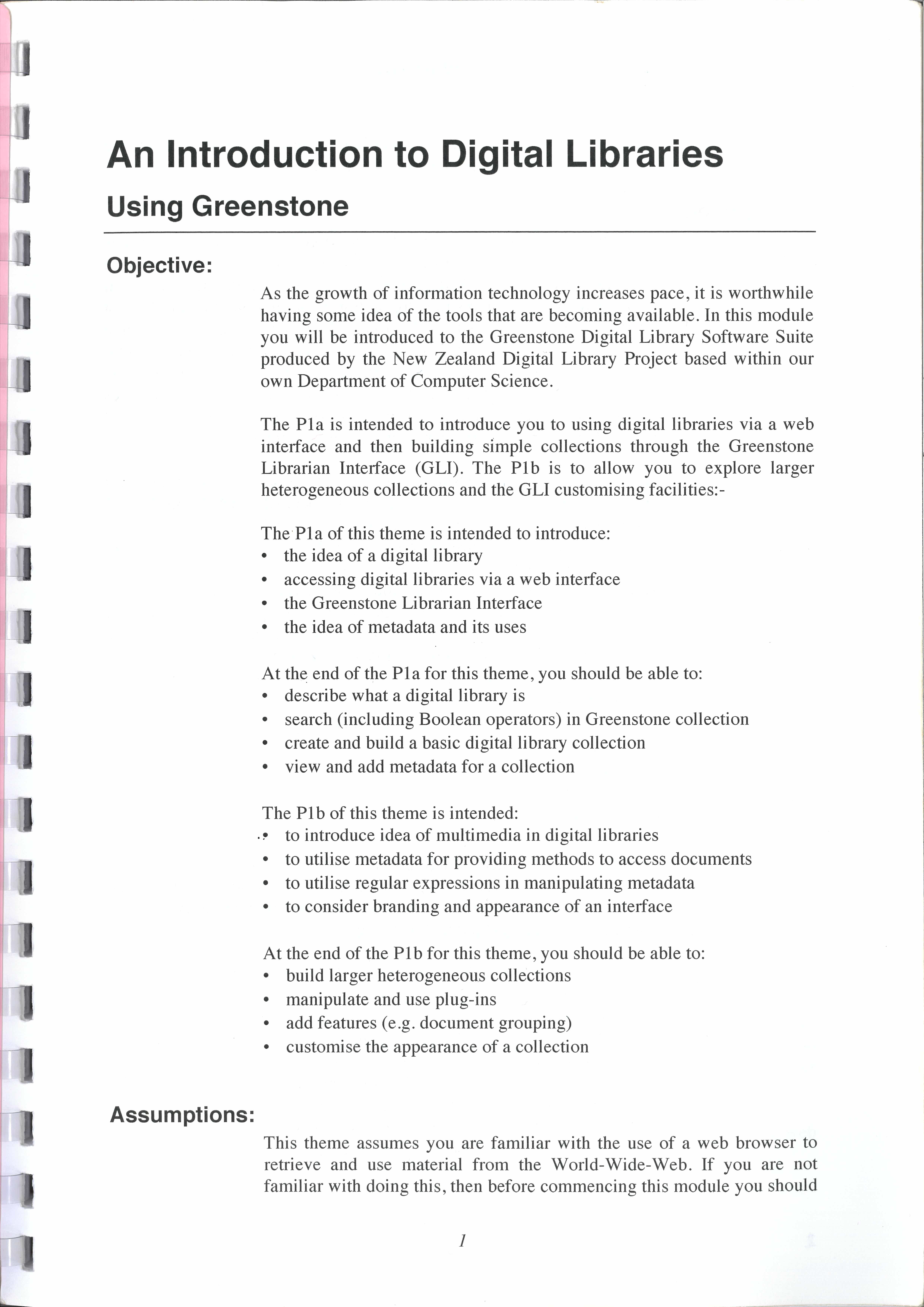 An Introduction to Digital Libraries

Using Greenstone

Objective:

As the growth of information technology increases pace, it is worthwhile having some idea of the tools that are becoming available. In this module you will be introduced to the Greenstone Digital Library Software Suite produced by the New Zealand Digital Library Project based within our own Department of Computer Science.

The P1a is intended to introduce you to using digital libraries via a web interface and then building simple collections through the Greenstone Librarian Interface (GLI). The P1b is to allow you to explore larger heterogeneous collections and the GLI customising facilities:-

The P1a of this theme is intended to introduce:
• the idea of a digital library
• accessing digital libraries via a web interface
• the Greenstone Librarian Interface
• the idea of metadata and its uses

At the end of the P1a for this theme, you should be able to:
• describe what a digital library is
• search (including Boolean operators) in Greenstone collection
• create and build a basic digital library collection
• view and add metadata for a collection

The P1b of this theme is intended:
• to introduce idea of multimedia in digital libraries
• to utilise metadata for providing methods to access documents
• to utilise regular expressions in manipulating metadata
• to consider branding and appearance of an interface

At the end of the P1b for this theme, you should be able to:
• build larger heterogeneous collections
• manipulate and use plug-ins
• add features (e.g. document grouping)
• customise the appearance of a collection

Assumptions:

This theme assumes you are familiar with the use of a web browser to retrieve and use material from the World-Wide-Web. If you are not familiar with doing this, then before commencing this module you should

1